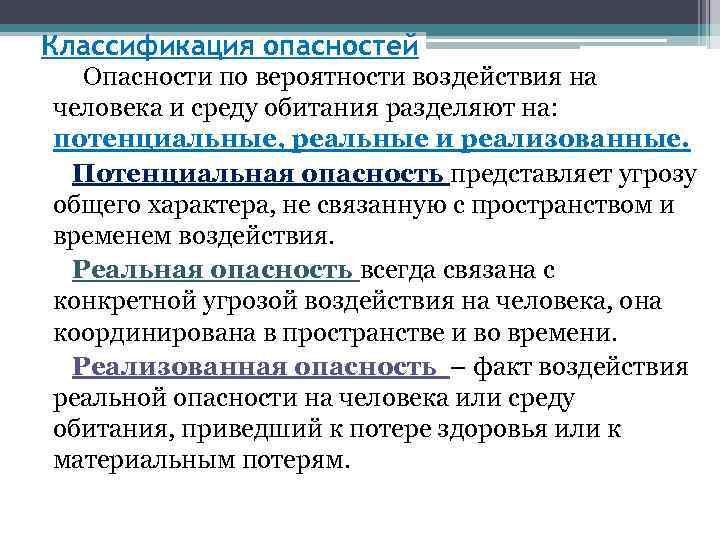 Классификация опасностей

Опасности по вероятности воздействия на человека и среду обитания разделяют на: потенциальные, реальные и реализованные.

Потенциальная опасность представляет угрозу общего характера, не связанную с пространством и временем воздействия.

Реальная опасность всегда связана с конкретной угрозой воздействия на человека, она координирована в пространстве и во времени.

Реализованная опасность – факт воздействия реальной опасности на человека или среду обитания, приведший к потере здоровья или к материальным потерям.